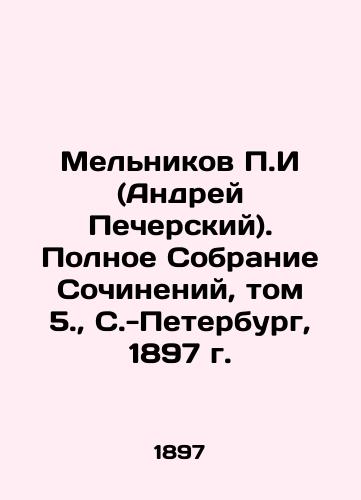 Мельников П.И (Андрей Печерский). Полное Собрание Сочинений, том 5., С.-Петербург, 1897 г.

1897